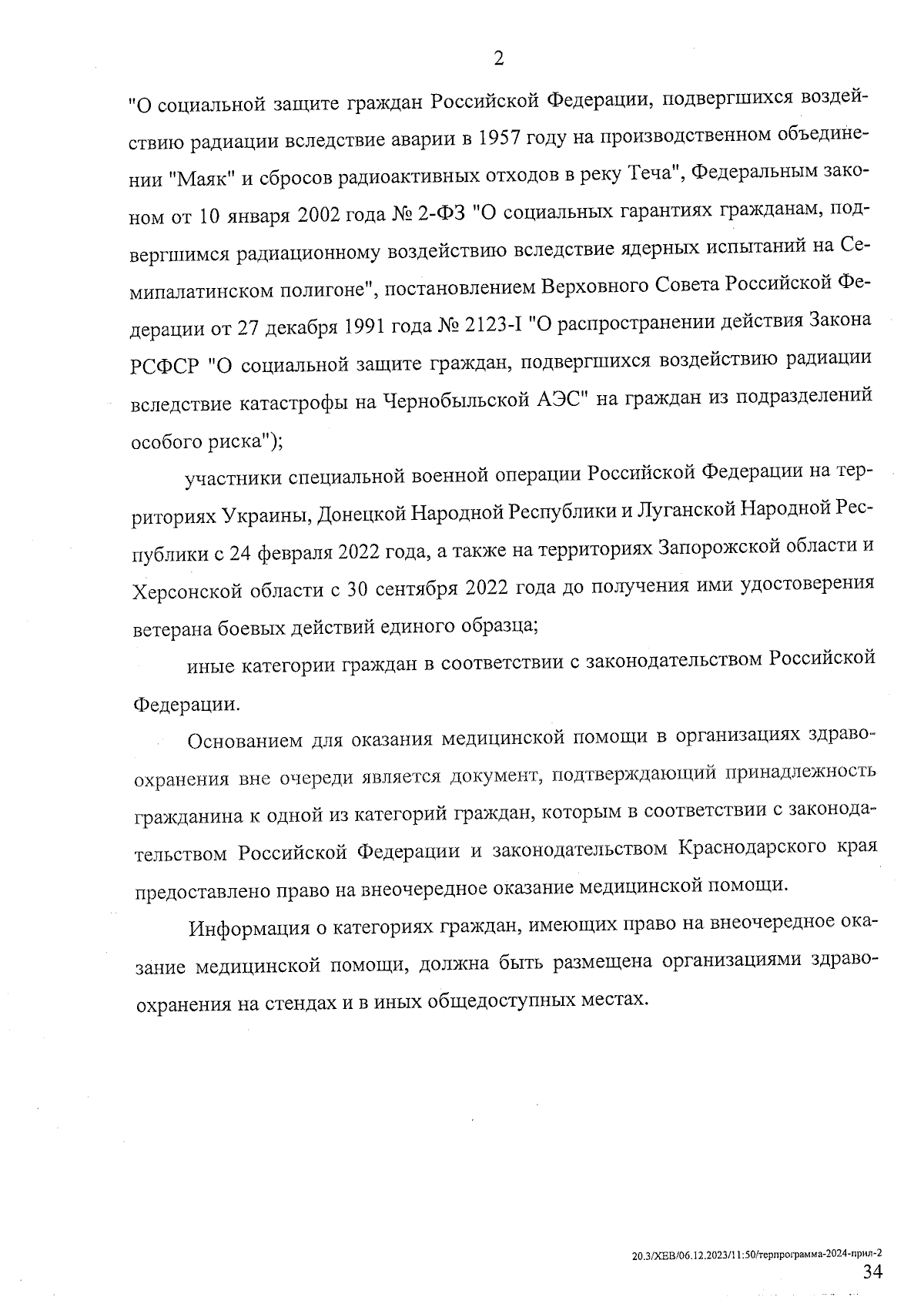 2

"О социальной защите граждан Российской Федерации, подвергшихся воздействию радиации вследствие аварии в 1957 году на производственном объединении "Маяк" и сбросов радиоактивных отходов в реку Теча", Федеральным законом от 10 января 2002 года № 2-ФЗ "О социальных гарантиях гражданам, подвергшимся радиационному воздействию вследствие ядерных испытаний на Семипалатинском полигоне", постановлением Верховного Совета Российской Федерации от 27 декабря 1991 года № 2123-I "О распространении действия Закона РСФСР "О социальной защите граждан, подвергшихся воздействию радиации вследствие катастрофы на Чернобыльской АЭС" на граждан из подразделений особого риска");

участники специальной военной операции Российской Федерации на территориях Украины, Донецкой Народной Республики и Луганской Народной Республики с 24 февраля 2022 года, а также на территориях Запорожской области и Херсонской области с 30 сентября 2022 года до получения ими удостоверения ветерана боевых действий единого образца;

иные категории граждан в соответствии с законодательством Российской Федерации.

Основанием для оказания медицинской помощи в организациях здравоохранения вне очереди является документ, подтверждающий принадлежность гражданина к одной из категорий граждан, которым в соответствии с законодательством Российской Федерации и законодательством Краснодарского края предоставлено право на внеочередное оказание медицинской помощи.

Информация о категориях граждан, имеющих право на внеочередное оказание медицинской помощи, должна быть размещена организациями здравоохранения на стендах и в иных общедоступных местах.

20.3/ХЕВ/06.12.2023/11:50/терпрограмма-2024-прил-2
34